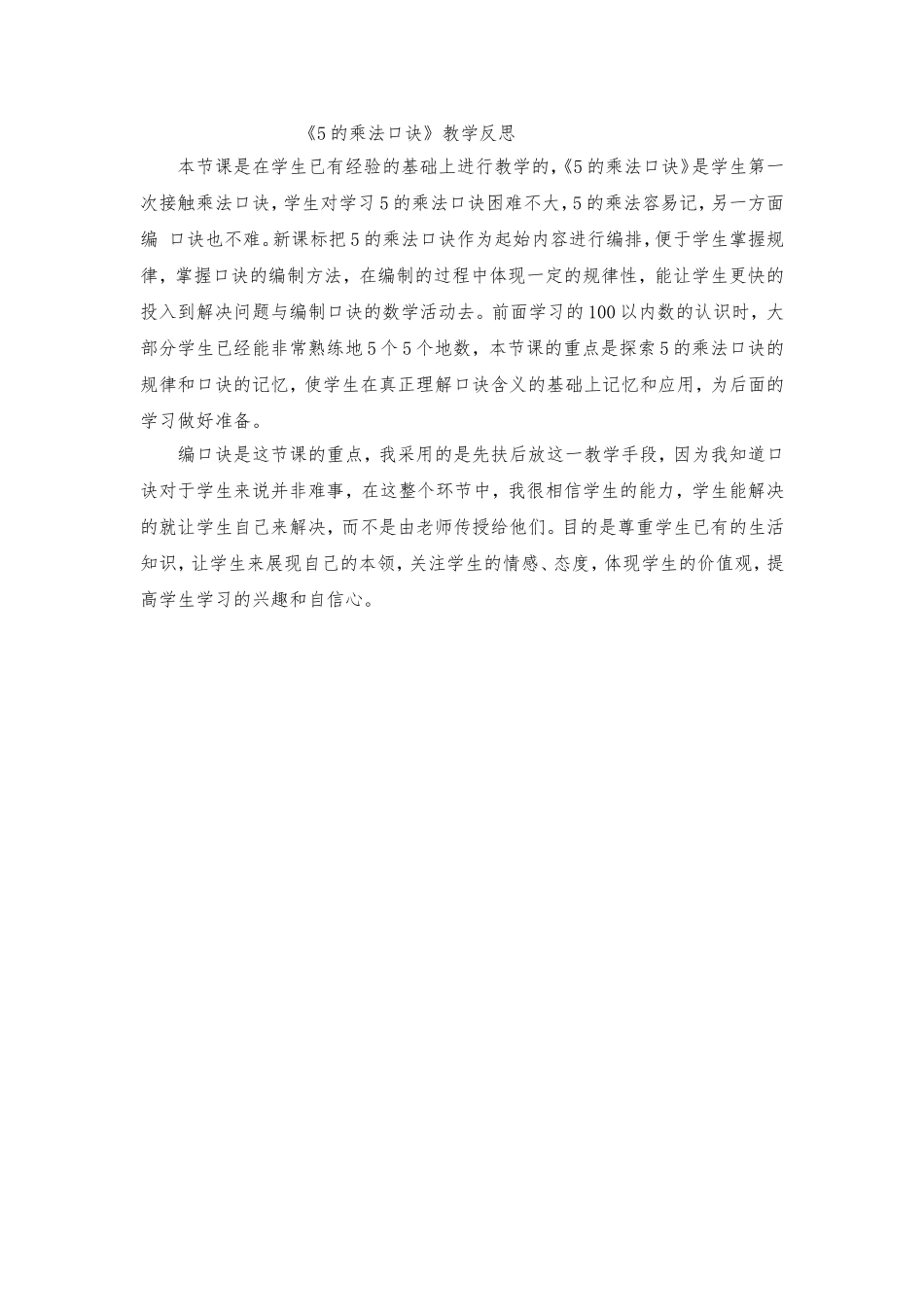 《5的乘法口诀》教学反思

本节课是在学生已有经验的基础上进行教学的,《5的乘法口诀》是学生第一次接触乘法口诀，学生对学习5的乘法口诀困难不大，5的乘法容易记，另一方面编 口诀也不难。新课标把5的乘法口诀作为起始内容进行编排，便于学生掌握规律，掌握口诀的编制方法，在编制的过程中体现一定的规律性，能让学生更快的投入到解决问题与编制口诀的数学活动去。前面学习的100以内数的认识时，大部分学生已经能非常熟练地5个5个地数，本节课的重点是探索5的乘法口诀的规律和口诀的记忆，使学生在真正理解口诀含义的基础上记忆和应用，为后面的学习做好准备。

编口诀是这节课的重点，我采用的是先扶后放这一教学手段，因为我知道口诀对于学生来说并非难事，在这整个环节中，我很相信学生的能力，学生能解决的就让学生自己来解决，而不是由老师传授给他们。目的是尊重学生已有的生活知识，让学生来展现自己的本领，关注学生的情感、态度，体现学生的价值观，提高学生学习的兴趣和自信心。